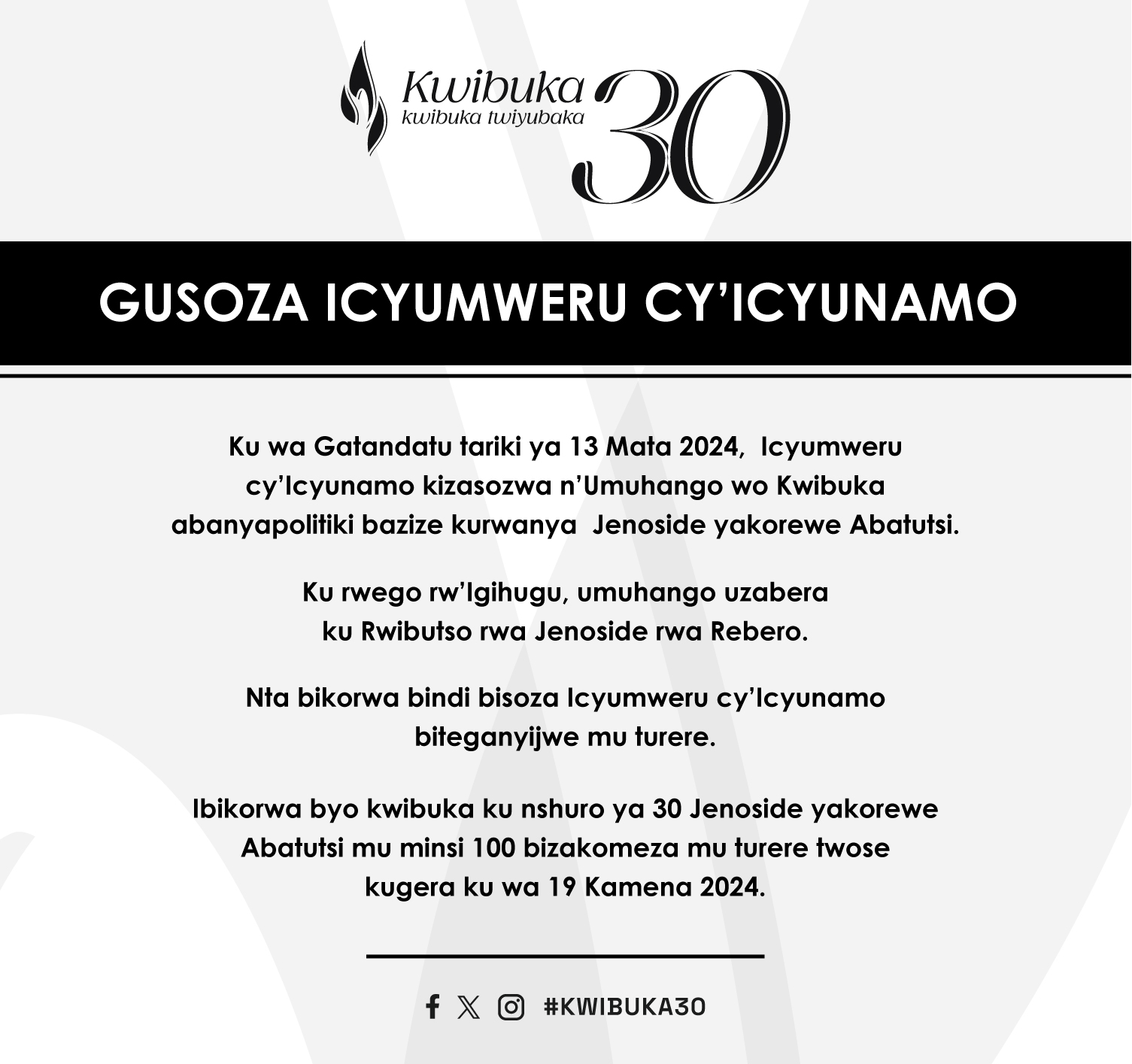 Kwibuka
kwibuka twiyubaka
30

GUSOZA ICYUMWERU CY'ICYUNAMO

Ku wa Gatandatu tariki ya 13 Mata 2024, Icyumweru cy'Icyunamo kizasozwa n'Umuhango wo Kwibuka abanyapolitiki bazize kurwanya Jenoside yakorewe Abatutsi.

Ku rwego rw'Igihugu, umuhango uzabera ku Rwibutso rwa Jenoside rwa Rebero.

Nta bikorwa bindi bisoza Icyumweru cy'Icyunamo biteganyijwe mu turere.

Ibikorwa byo kwibuka ku nshuro ya 30 Jenoside yakorewe Abatutsi mu minsi 100 bizakomeza mu turere twose kugera ku wa 19 Kamena 2024.

#KWIBUKA30